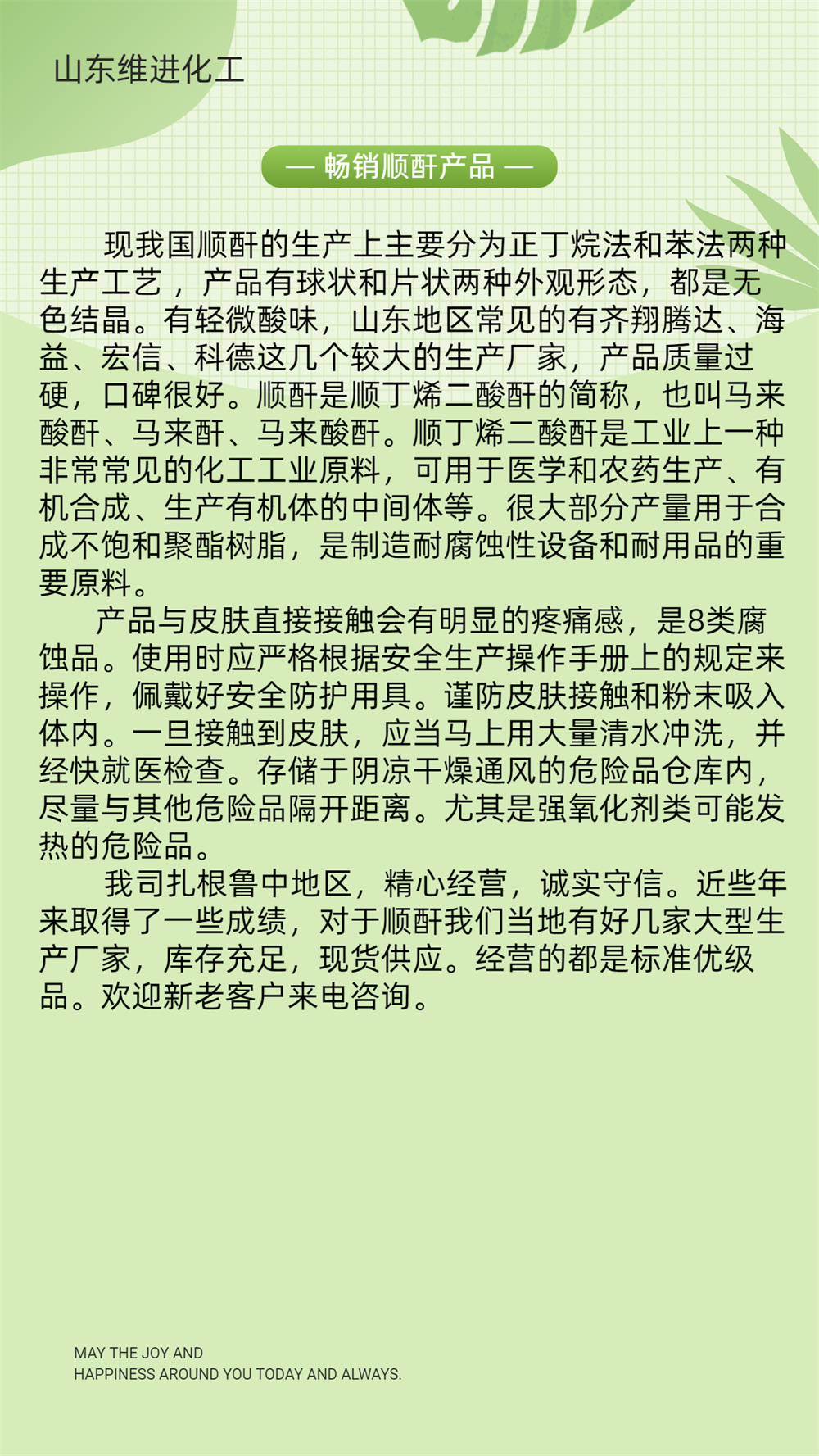 山东维进化工

— 畅销顺酐产品 —

现我国顺酐的生产上主要分为正丁烷法和苯法两种生产工艺，产品有球状和片状两种外观形态，都是无色结晶。有轻微酸味，山东地区常见的有齐翔腾达、海益、宏信、科德这几个较大的生产厂家，产品质量过硬，口碑很好。顺酐是顺丁烯二酸酐的简称，也叫马来酸酐、马来酐、马来酸酐。顺丁烯二酸酐是工业上一种非常常见的化工工业原料，可用于医学和农药生产、有机合成、生产有机体的中间体等。很大部分产量用于合成不饱和聚酯树脂，是制造耐腐蚀性设备和耐用品的重要原料。

产品与皮肤直接接触会有明显的疼痛感，是8类腐蚀品。使用时应严格根据安全生产操作手册上的规定来操作，佩戴好安全防护用具。谨防皮肤接触和粉末吸入体内。一旦接触到皮肤，应当马上用大量清水冲洗，并经快就医检查。存储于阴凉干燥通风的危险品仓库内，尽量与其他危险品隔开距离。尤其是强氧化剂类可能发热的危险品。

我司扎根鲁中地区，精心经营，诚实守信。近些年来取得了一些成绩，对于顺酐我们当地有好几家大型生产厂家，库存充足，现货供应。经营的都是标准优级品。欢迎新老客户来电咨询。

MAY THE JOY AND
HAPPINESS AROUND YOU TODAY AND ALWAYS.